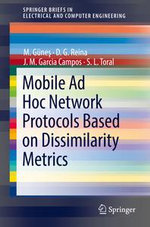 SPRINGER BRIEFS IN
ELECTRICAL AND COMPUTER ENGINEERING

M. Güneş · D. G. Reina
J. M. Garcia Campos · S. L. Toral

Mobile Ad Hoc Network Protocols Based on Dissimilarity Metrics

Springer